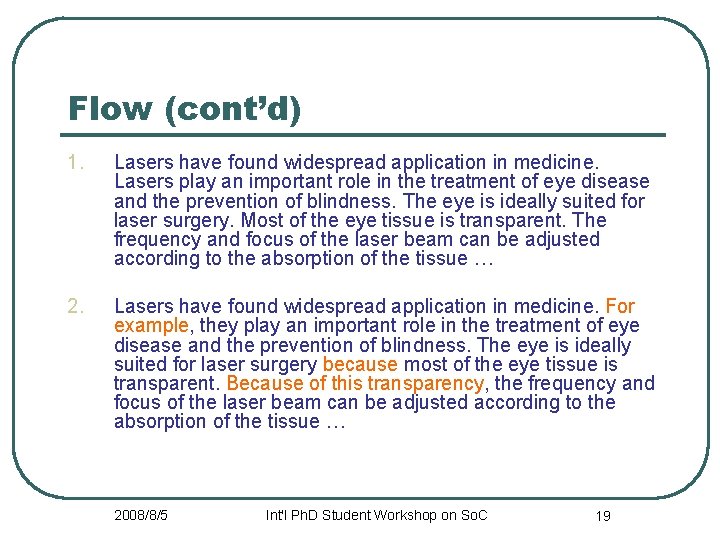 Flow (cont'd)

1. Lasers have found widespread application in medicine. Lasers play an important role in the treatment of eye disease and the prevention of blindness. The eye is ideally suited for laser surgery. Most of the eye tissue is transparent. The frequency and focus of the laser beam can be adjusted according to the absorption of the tissue …

2. Lasers have found widespread application in medicine. For example, they play an important role in the treatment of eye disease and the prevention of blindness. The eye is ideally suited for laser surgery because most of the eye tissue is transparent. Because of this transparency, the frequency and focus of the laser beam can be adjusted according to the absorption of the tissue …

2008/8/5 Int'l PhD Student Workshop on SoC 19